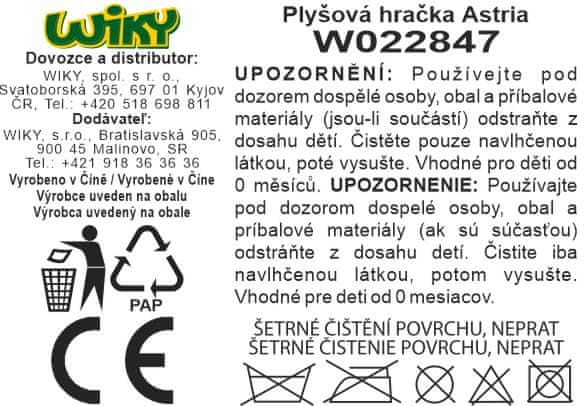 WIKY

Dovozce a distributor:

WIKY, spol. s r. o.,
Svatoborská 395, 697 01 Kyjov
ČR, Tel.: +420 518 698 811

Dodávateľ:

WIKY, s.r.o., Bratislavská 905,
900 45 Malinovo, SR
Tel.: +421 918 36 36 36

Vyrobeno v Číně / Vyrobené v Číne
Výrobce uveden na obalu
Výrobca uvedený na obale

PAP

CE

Plyšová hračka Astria
W022847

UPOZORNĚNÍ: Používejte pod dozorem dospělé osoby, obal a příbalové materiály (jsou-li součástí) odstraňte z dosahu dětí. Čistěte pouze navlhčenou látkou, poté vysušte. Vhodné pro děti od 0 měsíců. UPOZORNENIE: Používajte pod dozorom dospelé osoby, obal a príbalové materiály (ak sú súčasťou) odstráňte z dosahu detí. Čistite iba navlhčenou látkou, potom vysušte. Vhodné pre deti od 0 mesiacov.

ŠETRNÉ ČIŠTĚNÍ POVRCHU, NEPRAT
ŠETRNÉ ČISTENIE POVRCHU, NEPRAT